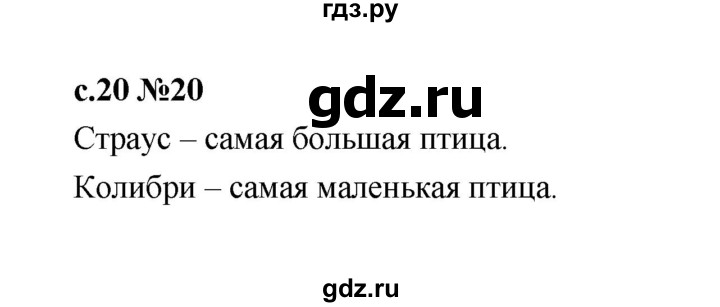 гдз.ру

с.20 №20

gdz.ru

Страус – самая большая птица.

Колибри – самая маленькая птица.

gdz.ru